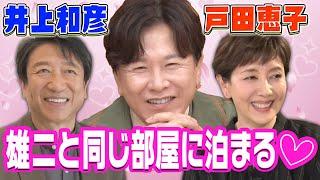 井上和彦

戸田恵子

雄二と同じ部屋に泊まる♡